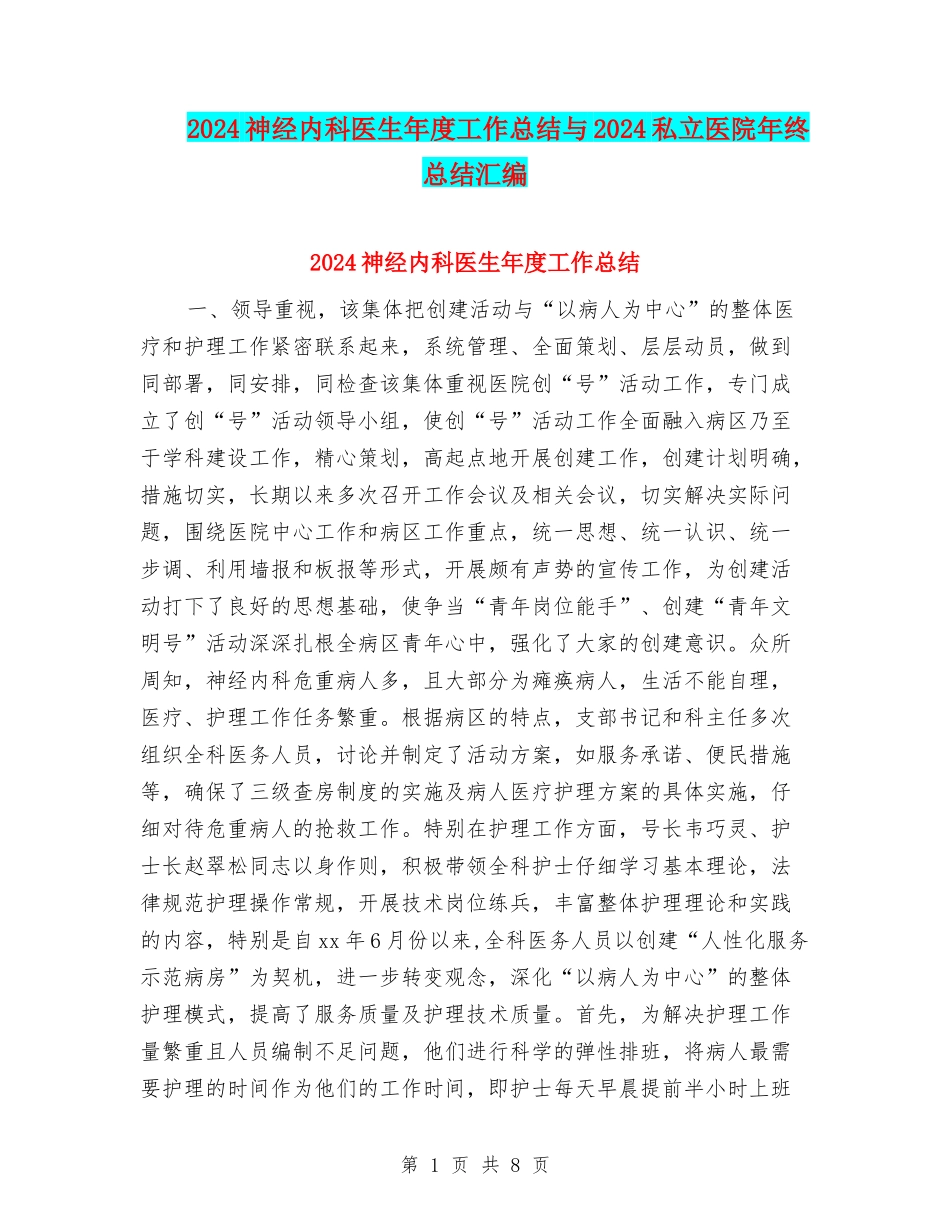 2024神经内科医生年度工作总结与2024私立医院年终总结汇编

2024神经内科医生年度工作总结

一、领导重视，该集体把创建活动与“以病人为中心”的整体医疗和护理工作紧密联系起来，系统管理、全面策划、层层动员，做到同部署，同安排，同检查该集体重视医院创“号”活动工作，专门成立了创“号”活动领导小组，使创“号”活动工作全面融入病区乃至于学科建设工作，精心策划，高起点地开展创建工作，创建计划明确，措施切实，长期以来多次召开工作会议及相关会议，切实解决实际问题，围绕医院中心工作和病区工作重点，统一思想、统一认识、统一步调、利用墙报和板报等形式，开展颇有声势的宣传工作，为创建活动打下了良好的思想基础，使争当“青年岗位能手”、创建“青年文明号”活动深深扎根全病区青年心中，强化了大家的创建意识。众所周知，神经内科危重病人多，且大部分为瘫痪病人，生活不能自理，医疗、护理工作任务繁重。根据病区的特点，支部书记和科主任多次组织全科医务人员，讨论并制定了活动方案，如服务承诺、便民措施等，确保了三级查房制度的实施及病人医疗护理方案的具体实施，仔细对待危重病人的抢救工作。特别在护理工作方面，号长韦巧灵、护士长赵翠松同志以身作则，积极带领全科护士仔细学习基本理论，法律规范护理操作常规，开展技术岗位练兵，丰富整体护理理论和实践的内容，特别是自xx年6月份以来，全科医务人员以创建“人性化服务示范病房”为契机，进一步转变观念，深化“以病人为中心”的整体护理模式，提高了服务质量及护理技术质量。首先，为解决护理工作量繁重且人员编制不足问题，他们进行科学的弹性排班，将病人最需要护理的时间作为他们的工作时间，即护士每天早晨提前半小时上班

第 1 页 共 8 页